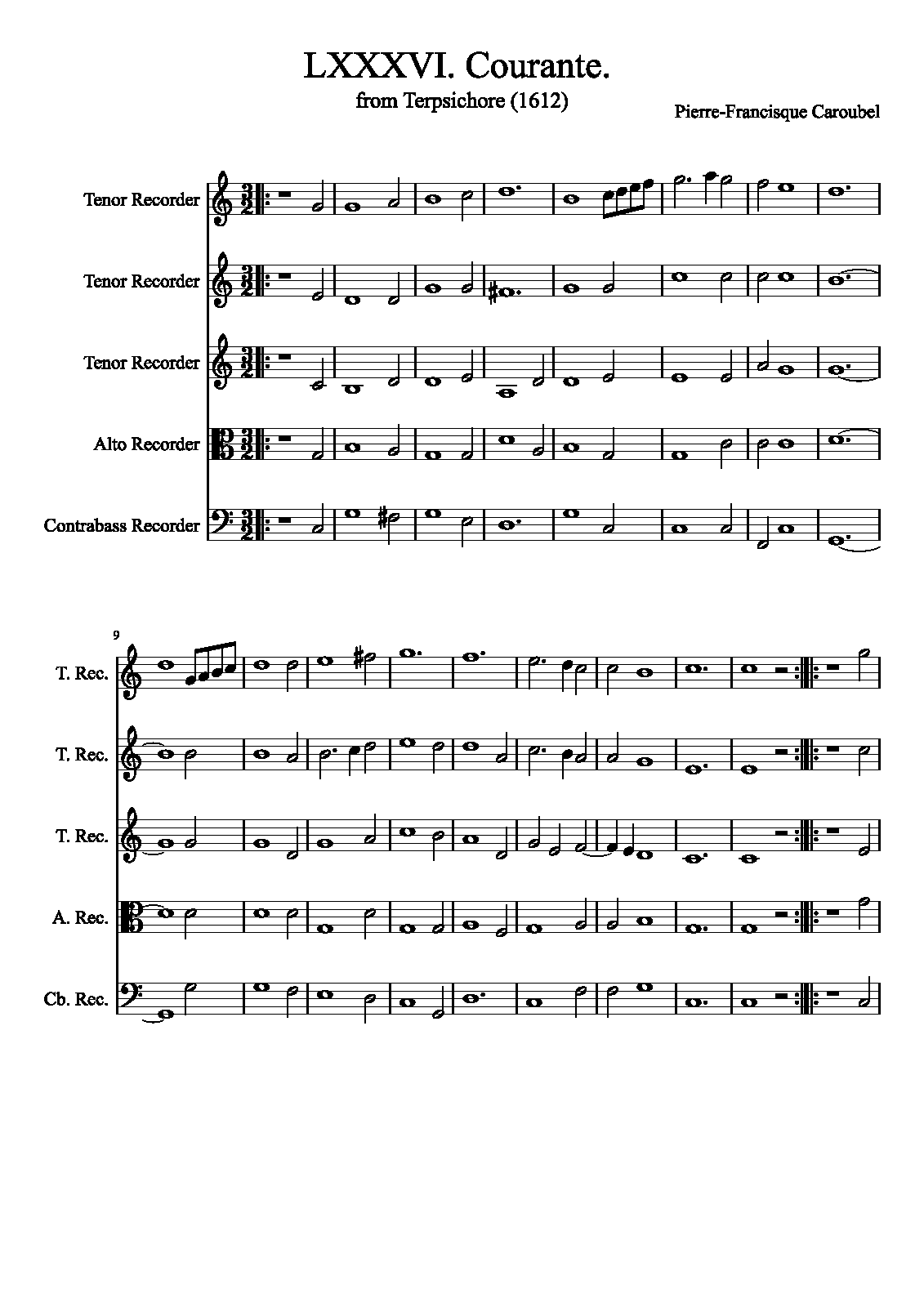 LXXXVI. Courante.
from Terpsichore (1612)

Pierre-Francisque Caroubel

Tenor Recorder

Tenor Recorder

Tenor Recorder

Alto Recorder

Contrabass Recorder

9

T. Rec.

T. Rec.

T. Rec.

A. Rec.

Cb. Rec.